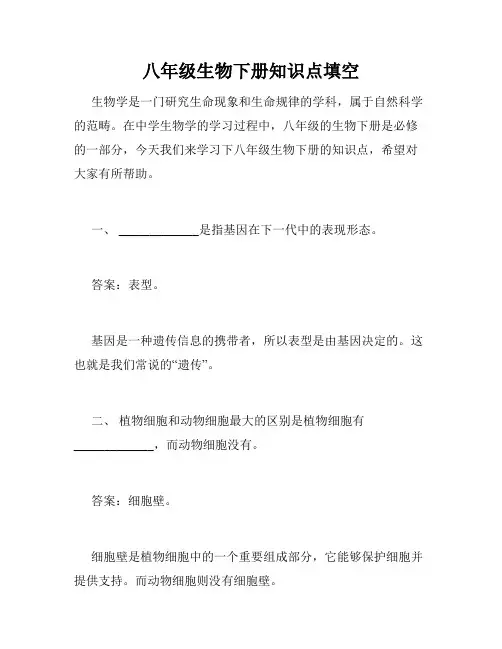 八年级生物下册知识点填空

生物学是一门研究生命现象和生命规律的学科，属于自然科学的范畴。在中学生物学的学习过程中，八年级的生物下册是必修的一部分，今天我们来学习下八年级生物下册的知识点，希望对大家有所帮助。

一、 ____________是指基因在下一代中的表现形态。

答案：表型。

基因是一种遗传信息的携带者，所以表型是由基因决定的。这也就是我们常说的“遗传”。

二、 植物细胞和动物细胞最大的区别是植物细胞有____________，而动物细胞没有。

答案：细胞壁。

细胞壁是植物细胞中的一个重要组成部分，它能够保护细胞并提供支持。而动物细胞则没有细胞壁。